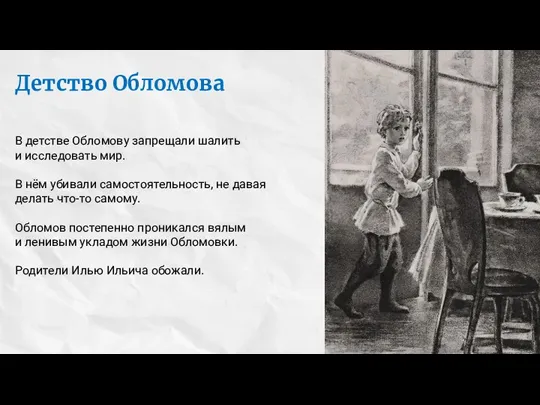 Детство Обломова

В детстве Обломову запрещали шалить и исследовать мир.

В нём убивали самостоятельность, не давая делать что-то самому.

Обломов постепенно проникался вялым и ленивым укладом жизни Обломовки.

Родители Илью Ильича обожали.